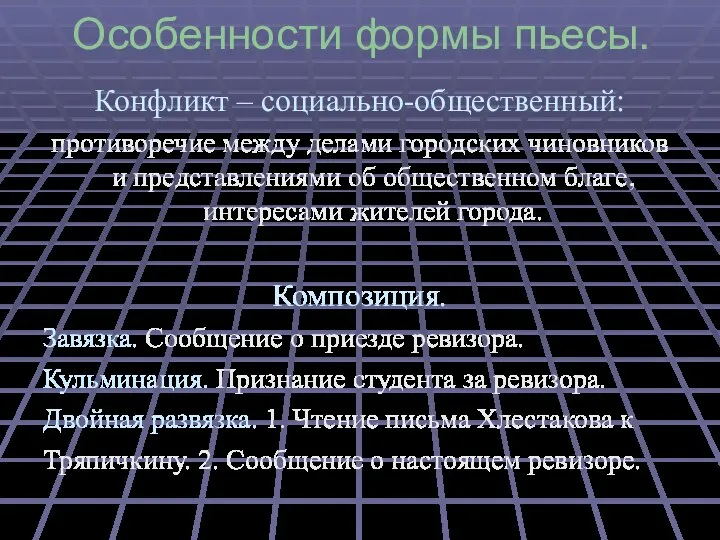 Особенности формы пьесы.

Конфликт – социально-общественный:

противоречие между делами городских чиновников и представлениями об общественном благе, интересами жителей города.

Композиция.

Завязка. Сообщение о приезде ревизора.

Кульминация. Признание студента за ревизора.

Двойная развязка. 1. Чтение письма Хлестакова к Тряпичкину. 2. Сообщение о настоящем ревизоре.